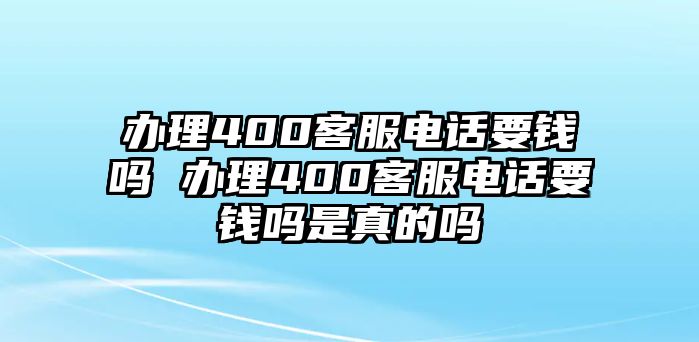 办理400客服电话要钱吗 办理400客服电话要钱吗是真的吗